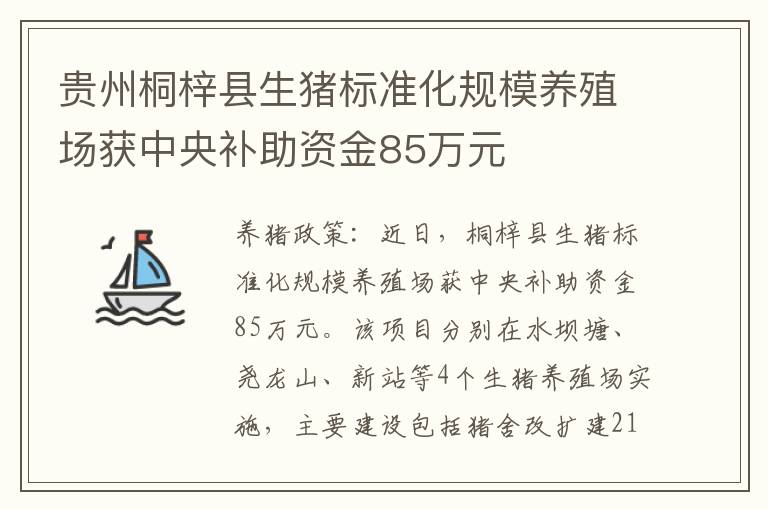 贵州桐梓县生猪标准化规模养殖场获中央补助资金85万元

养猪政策：近日，桐梓县生猪标准化规模养殖场获中央补助资金85万元。该项目分别在水坝塘、尧龙山、新站等4个生猪养殖场实施，主要建设包括猪舍改扩建21